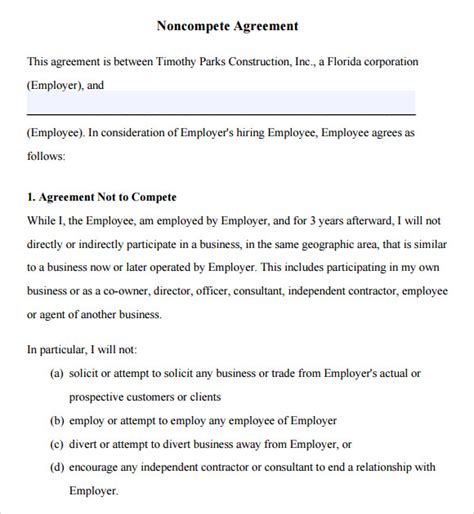 Noncompete Agreement

This agreement is between Timothy Parks Construction, Inc., a Florida corporation (Employer), and

(Employee). In consideration of Employer's hiring Employee, Employee agrees as follows:

1. Agreement Not to Compete

While I, the Employee, am employed by Employer, and for 3 years afterward, I will not directly or indirectly participate in a business, in the same geographic area, that is similar to a business now or later operated by Employer. This includes participating in my own business or as a co-owner, director, officer, consultant, independent contractor, employee or agent of another business.

In particular, I will not:

(a) solicit or attempt to solicit any business or trade from Employer's actual or prospective customers or clients

(b) employ or attempt to employ any employee of Employer

(c) divert or attempt to divert business away from Employer, or

(d) encourage any independent contractor or consultant to end a relationship with Employer.